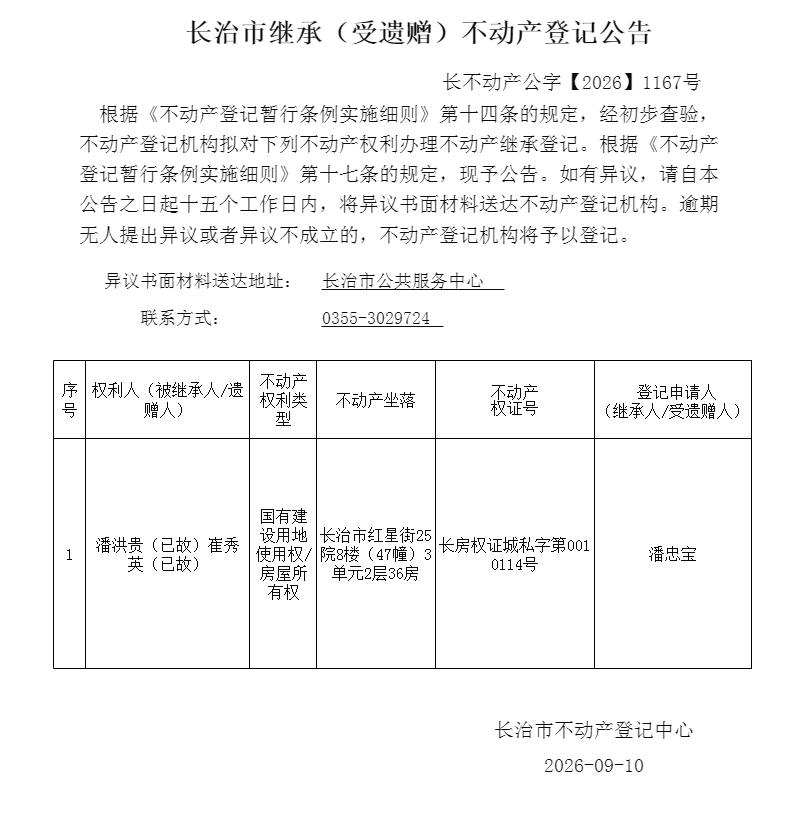 长治市继承（受遗赠）不动产登记公告

长不动产公字【2026】1167号

根据《不动产登记暂行条例实施细则》第十四条的规定，经初步查验，不动产登记机构拟对下列不动产权利办理不动产继承登记。根据《不动产登记暂行条例实施细则》第十七条的规定，现予公告。如有异议，请自本公告之日起十五个工作日内，将异议书面材料送达不动产登记机构。逾期无人提出异议或者异议不成立的，不动产登记机构将予以登记。

异议书面材料送达地址： 长治市公共服务中心

联系方式： 0355-3029724

| 序号 | 权利人（被继承人/遗赠人） | 不动产权利类型 | 不动产坐落 | 不动产权证号 | 登记申请人（继承人/受遗赠人） |
|---|---|---|---|---|---|
| 1 | 潘洪贵（已故）崔秀英（已故） | 国有建设用地使用权/房屋所有权 | 长治市红星街25院8楼（47幢）3单元2层36房 | 长房权证城私字第0010114号 | 潘忠宝 |

长治市不动产登记中心

2026-09-10